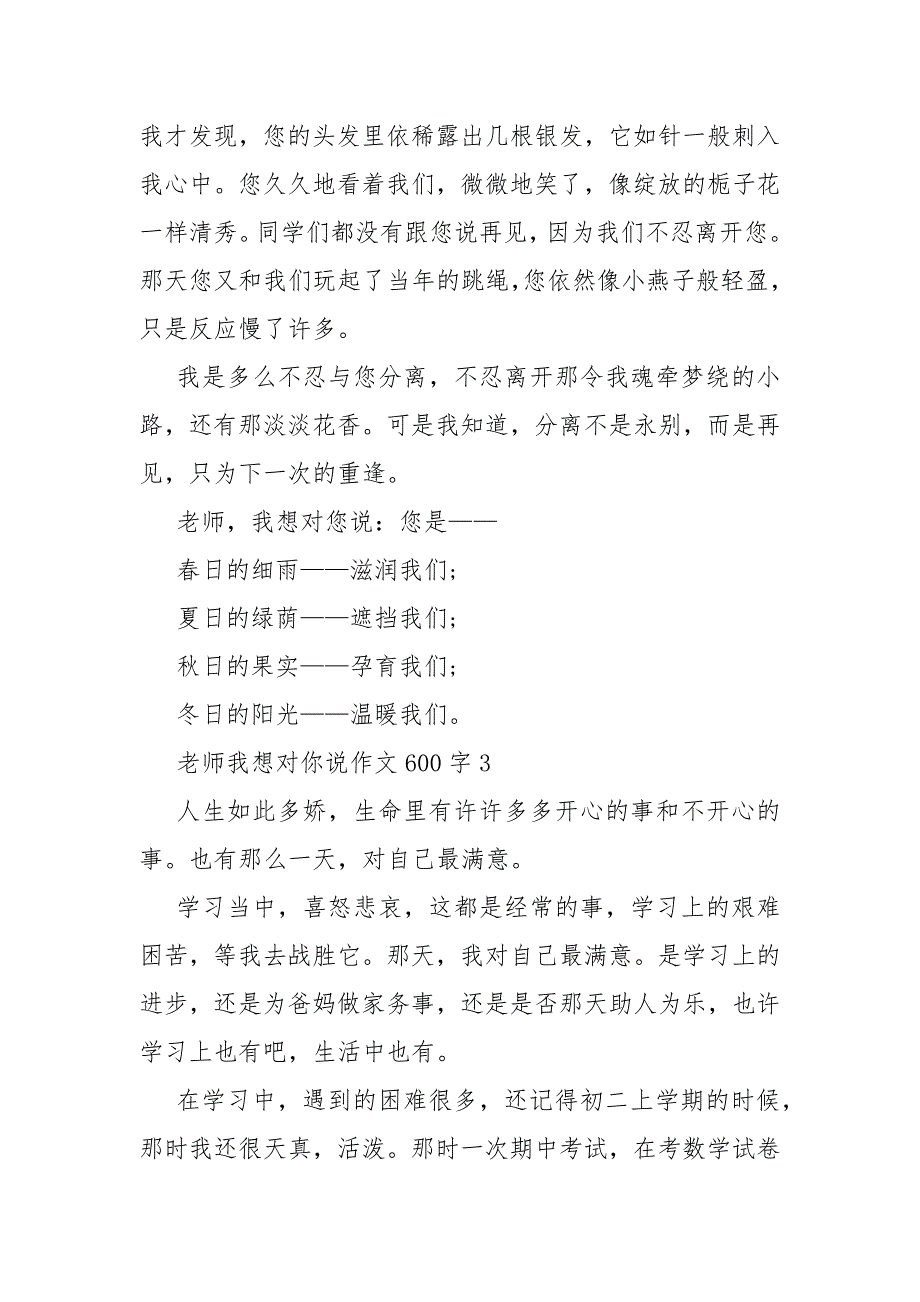 我才发现，您的头发里依稀露出几根银发，它如针一般刺入我心中。您久久地看着我们，微微地笑了，像绽放的栀子花一样清秀。同学们都没有跟您说再见，因为我们不忍离开您。那天您又和我们玩起了当年的跳绳，您依然像小燕子般轻盈，只是反应慢了许多。

我是多么不忍与您分离，不忍离开那令我魂牵梦绕的小路，还有那淡淡花香。可是我知道，分离不是永别，而是再见，只为下一次的重逢。

老师，我想对您说：您是——

春日的细雨——滋润我们；

夏日的绿荫——遮挡我们；

秋日的果实——孕育我们；

冬日的阳光——温暖我们。

老师我想对你说作文 600 字 3

人生如此多娇，生命里有许许多多开心的事和不开心的事。也有那么一天，对自己最满意。

学习当中，喜怒悲哀，这都是经常的事，学习上的艰难困苦，等我去战胜它。那天，我对自己最满意。是学习上的进步，还是为爸妈做家务事，还是是否那天助人为乐，也许学习上也有吧，生活中也有。

在学习中，遇到的困难很多，还记得初二上学期的时候，那时我还很天真，活泼。那时一次期中考试，在考数学试卷